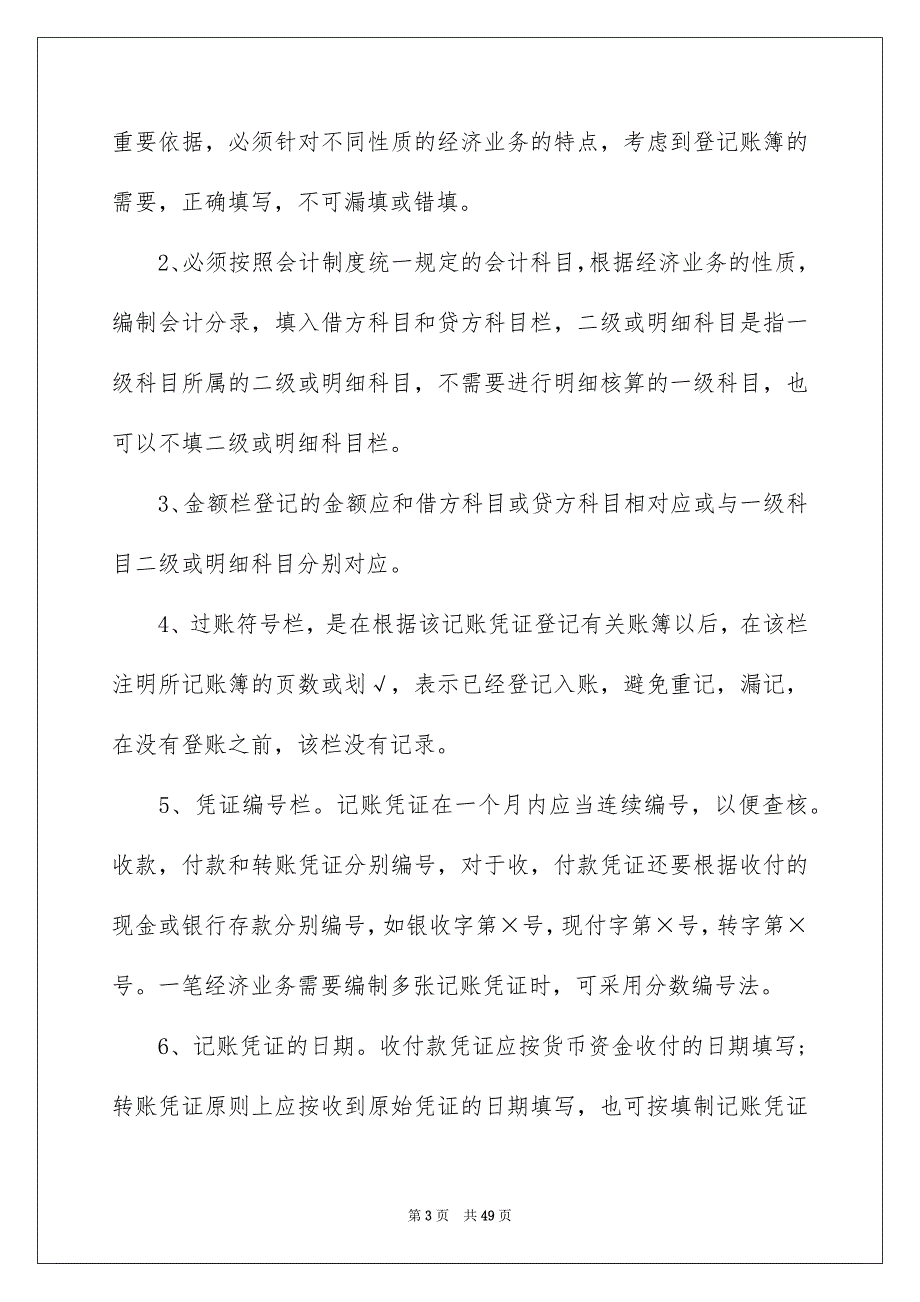 重要依据，必须针对不同性质的经济业务的特点，考虑到登记账簿的需要，正确填写，不可漏填或错填。

2、必须按照会计制度统一规定的会计科目，根据经济业务的性质，编制会计分录，填入借方科目和贷方科目栏，二级或明细科目是指一级科目所属的二级或明细科目，不需要进行明细核算的一级科目，也可以不填二级或明细科目栏。

3、金额栏登记的金额应和借方科目或贷方科目相对应或与一级科目二级或明细科目分别对应。

4、过账符号栏，是在根据该记账凭证登记有关账簿以后，在该栏注明所记账簿的页数或划√，表示已经登记入账，避免重记，漏记，在没有登账之前，该栏没有记录。

5、凭证编号栏。记账凭证在一个月内应当连续编号，以便查核。收款，付款和转账凭证分别编号，对于收，付款凭证还要根据收付的现金或银行存款分别编号，如银收字第×号，现付字第×号，转字第×号。一笔经济业务需要编制多张记账凭证时，可采用分数编号法。

6、记账凭证的日期。收付款凭证应按货币资金收付的日期填写；转账凭证原则上应按收到原始凭证的日期填写，也可按填制记账凭证

第 3 页　共 49 页